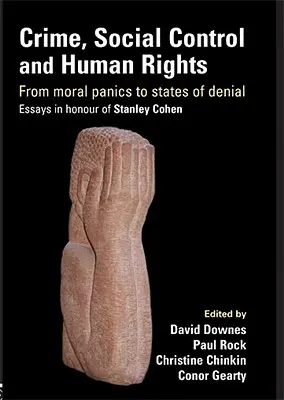 Crime, Social Control and Human Rights

From moral panics to states of denial

Essays in honour of Stanley Cohen

Edited by

David Downes

Paul Rock

Christine Chinkin

Conor Gearty